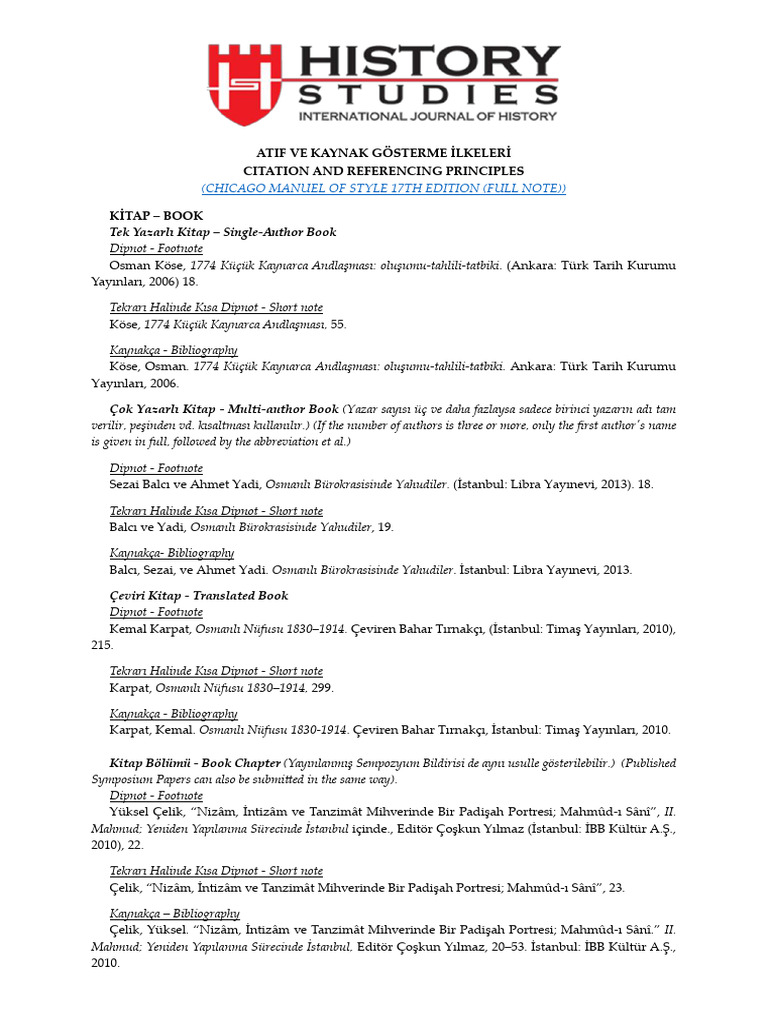 HISTORY STUDIES
INTERNATIONAL JOURNAL OF HISTORY

ATIF VE KAYNAK GÖSTERME İLKELERİ
CITATION AND REFERENCING PRINCIPLES
(CHICAGO MANUEL OF STYLE 17TH EDITION (FULL NOTE))

KİTAP – BOOK
Tek Yazarlı Kitap – Single-Author Book
Dipnot - Footnote
Osman Köse, 1774 Küçük Kaynarca Andlaşması: oluşumu-tahlili-tatbiki. (Ankara: Türk Tarih Kurumu Yayınları, 2006) 18.

Tekrarı Halinde Kısa Dipnot - Short note
Köse, 1774 Küçük Kaynarca Andlaşması, 55.

Kaynakça - Bibliography
Köse, Osman. 1774 Küçük Kaynarca Andlaşması: oluşumu-tahlili-tatbiki. Ankara: Türk Tarih Kurumu Yayınları, 2006.

Çok Yazarlı Kitap - Multi-author Book (Yazar sayısı üç ve daha fazlaysa sadece birinci yazarın adı tam verilir, peşinden vd. kısaltması kullanılır.) (If the number of authors is three or more, only the first author's name is given in full, followed by the abbreviation et al.)

Dipnot - Footnote
Sezai Balcı ve Ahmet Yadi, Osmanlı Bürokrasisinde Yahudiler. (İstanbul: Libra Yayınevi, 2013). 18.

Tekrarı Halinde Kısa Dipnot - Short note
Balcı ve Yadi, Osmanlı Bürokrasisinde Yahudiler, 19.

Kaynakça- Bibliography
Balcı, Sezai, ve Ahmet Yadi. Osmanlı Bürokrasisinde Yahudiler. İstanbul: Libra Yayınevi, 2013.

Çeviri Kitap - Translated Book
Dipnot - Footnote
Kemal Karpat, Osmanlı Nüfusu 1830–1914. Çeviren Bahar Tırnakçı, (İstanbul: Timaş Yayınları, 2010), 215.

Tekrarı Halinde Kısa Dipnot - Short note
Karpat, Osmanlı Nüfusu 1830–1914. 299.

Kaynakça - Bibliography
Karpat, Kemal. Osmanlı Nüfusu 1830-1914. Çeviren Bahar Tırnakçı, İstanbul: Timaş Yayınları, 2010.

Kitap Bölümü - Book Chapter (Yayınlanmış Sempozyum Bildirisi de aynı usulle gösterilebilir.) (Published Symposium Papers can also be submitted in the same way).
Dipnot - Footnote
Yüksel Çelik, "Nizâm, İntizâm ve Tanzimât Mihverinde Bir Padişah Portresi; Mahmûd-ı Sânî", II. Mahmud: Yeniden Yapılanma Sürecinde İstanbul içinde., Editör Çoşkun Yılmaz (İstanbul: İBB Kültür A.Ş., 2010), 22.

Tekrarı Halinde Kısa Dipnot - Short note
Çelik, "Nizâm, İntizâm ve Tanzimât Mihverinde Bir Padişah Portresi; Mahmûd-ı Sânî", 23.

Kaynakça – Bibliography
Çelik, Yüksel. "Nizâm, İntizâm ve Tanzimât Mihverinde Bir Padişah Portresi; Mahmûd-ı Sânî." II. Mahmud: Yeniden Yapılanma Sürecinde İstanbul. Editör Çoşkun Yılmaz, 20–53. İstanbul: İBB Kültür A.Ş., 2010.